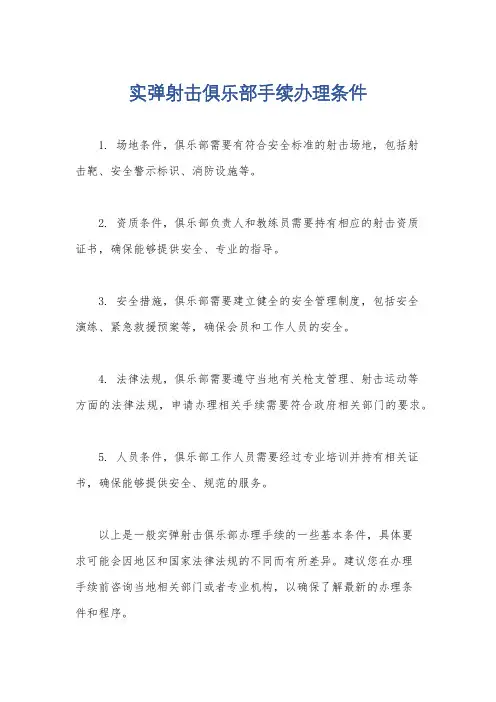 实弹射击俱乐部手续办理条件

1. 场地条件，俱乐部需要有符合安全标准的射击场地，包括射击靶、安全警示标识、消防设施等。

2. 资质条件，俱乐部负责人和教练员需要持有相应的射击资质证书，确保能够提供安全、专业的指导。

3. 安全措施，俱乐部需要建立健全的安全管理制度，包括安全演练、紧急救援预案等，确保会员和工作人员的安全。

4. 法律法规，俱乐部需要遵守当地有关枪支管理、射击运动等方面的法律法规，申请办理相关手续需要符合政府相关部门的要求。

5. 人员条件，俱乐部工作人员需要经过专业培训并持有相关证书，确保能够提供安全、规范的服务。

以上是一般实弹射击俱乐部办理手续的一些基本条件，具体要求可能会因地区和国家法律法规的不同而有所差异。建议您在办理手续前咨询当地相关部门或者专业机构，以确保了解最新的办理条件和程序。